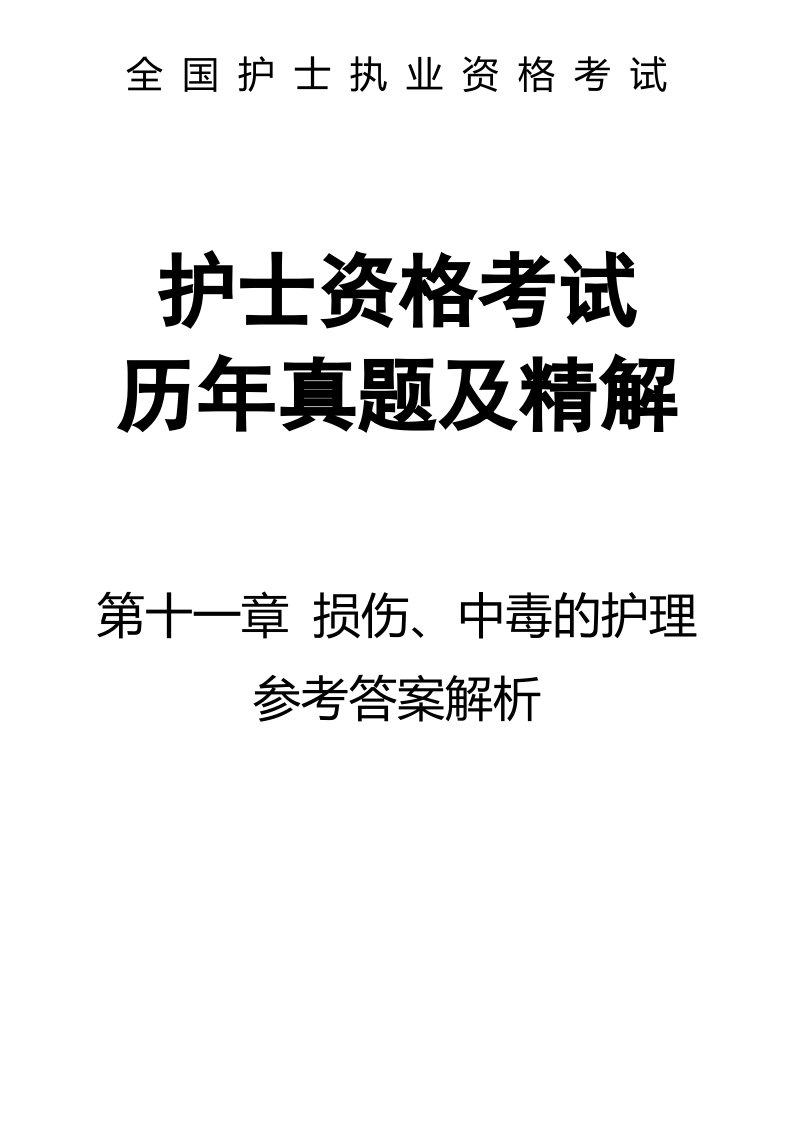 全国护士执业资格考试

护士资格考试
历年真题及精解

第十一章 损伤、中毒的护理

参考答案解析